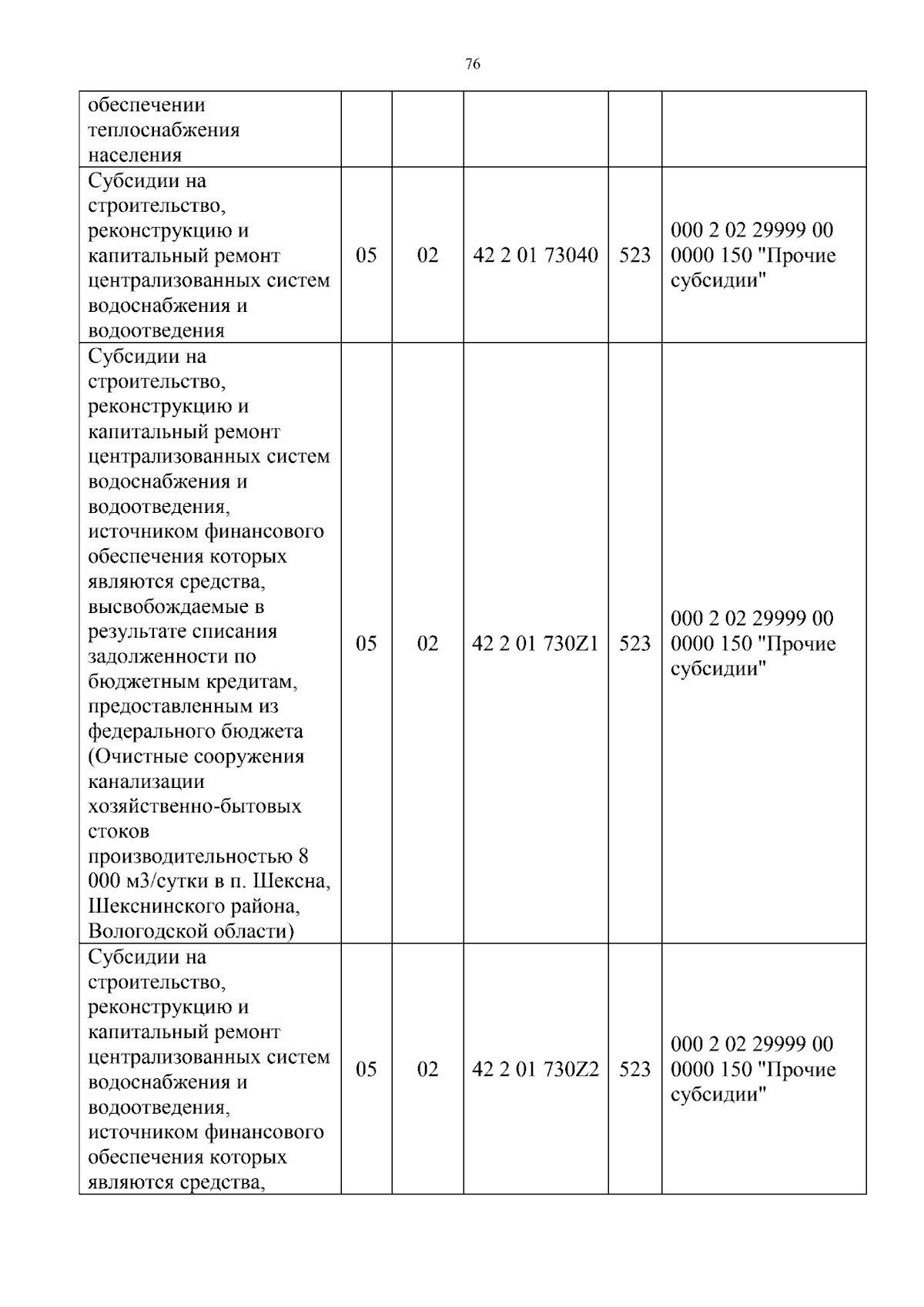 76

| обеспечении теплоснабжения населения | | | | | |
|---|---|---|---|---|---|
| Субсидии на строительство, реконструкцию и капитальный ремонт централизованных систем водоснабжения и водоотведения | 05 | 02 | 42 2 01 73040 | 523 | 000 2 02 29999 00 0000 150 "Прочие субсидии" |
| Субсидии на строительство, реконструкцию и капитальный ремонт централизованных систем водоснабжения и водоотведения, источником финансового обеспечения которых являются средства, высвобождаемые в результате списания задолженности по бюджетным кредитам, предоставленным из федерального бюджета (Очистные сооружения канализации хозяйственно-бытовых стоков производительностью 8 000 м3/сутки в п. Шексна, Шекснинского района, Вологодской области) | 05 | 02 | 42 2 01 730Z1 | 523 | 000 2 02 29999 00 0000 150 "Прочие субсидии" |
| Субсидии на строительство, реконструкцию и капитальный ремонт централизованных систем водоснабжения и водоотведения, источником финансового обеспечения которых являются средства, | 05 | 02 | 42 2 01 730Z2 | 523 | 000 2 02 29999 00 0000 150 "Прочие субсидии" |